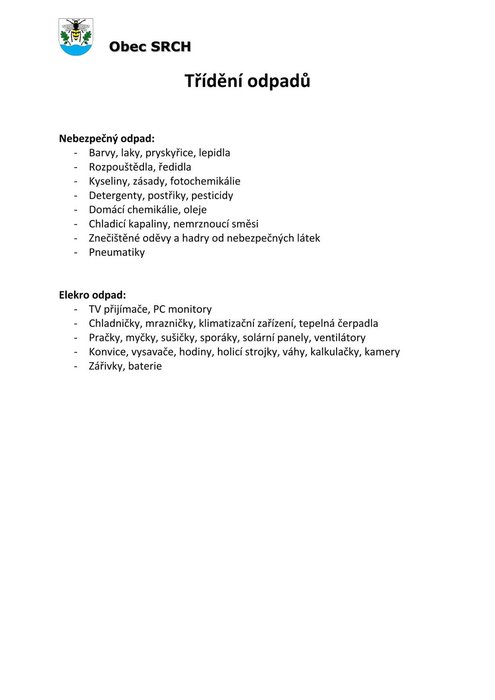 Obec SRCH

Třídění odpadů

Nebezpečný odpad:
- Barvy, laky, pryskyřice, lepidla
- Rozpouštědla, ředidla
- Kyseliny, zásady, fotochemikálie
- Detergenty, postřiky, pesticidy
- Domácí chemikálie, oleje
- Chladicí kapaliny, nemrznoucí směsi
- Znečištěné oděvy a hadry od nebezpečných látek
- Pneumatiky

Elekro odpad:
- TV přijímače, PC monitory
- Chladničky, mrazničky, klimatizační zařízení, tepelná čerpadla
- Pračky, myčky, sušičky, sporáky, solární panely, ventilátory
- Konvice, vysavače, hodiny, holicí strojky, váhy, kalkulačky, kamery
- Zářivky, baterie